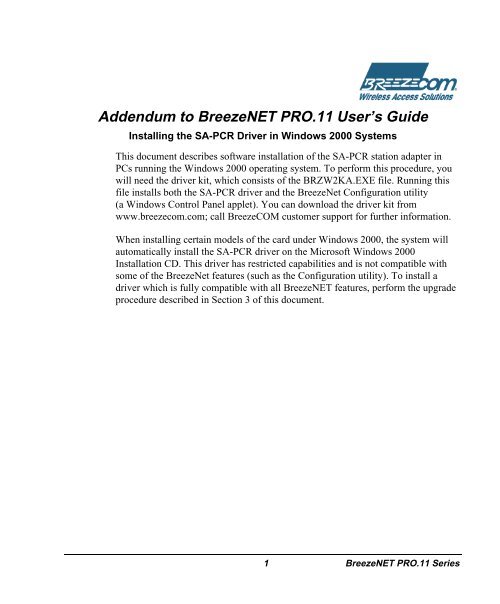 BREEZECOM
Wireless Access Solutions

Addendum to BreezeNET PRO.11 User's Guide

Installing the SA-PCR Driver in Windows 2000 Systems

This document describes software installation of the SA-PCR station adapter in PCs running the Windows 2000 operating system. To perform this procedure, you will need the driver kit, which consists of the BRZW2KA.EXE file. Running this file installs both the SA-PCR driver and the BreezeNet Configuration utility (a Windows Control Panel applet). You can download the driver kit from www.breezecom.com; call BreezeCOM customer support for further information.

When installing certain models of the card under Windows 2000, the system will automatically install the SA-PCR driver on the Microsoft Windows 2000 Installation CD. This driver has restricted capabilities and is not compatible with some of the BreezeNet features (such as the Configuration utility). To install a driver which is fully compatible with all BreezeNET features, perform the upgrade procedure described in Section 3 of this document.

1 BreezeNET PRO.11 Series